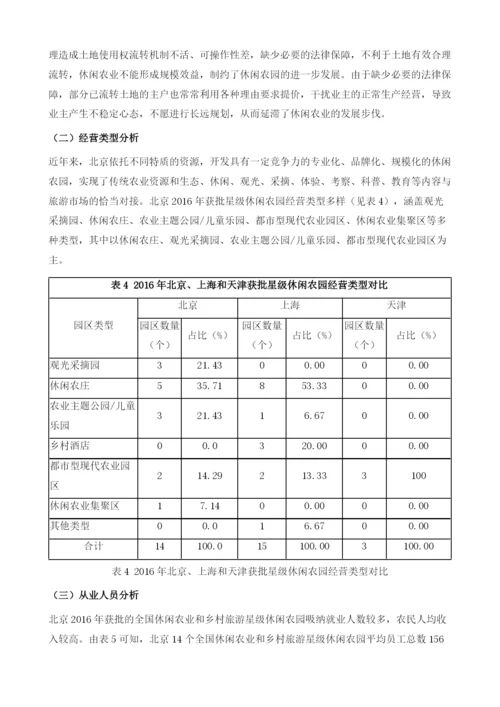 理造成土地使用权流转机制不活、可操作性差，缺少必要的法律保障，不利于土地有效合理流转，休闲农业不能形成规模效益，制约了休闲农园的进一步发展。由于缺少必要的法律保障，部分已流转土地的主户也常常利用各种理由要求提价，干扰业主的正常生产经营，导致业主产生不稳定心态，不愿进行长远规划，从而延滞了休闲农业的发展步伐。

（二）经营类型分析

近年来，北京依托不同特质的资源，开发具有一定竞争力的专业化、品牌化、规模化的休闲农园，实现了传统农业资源和生态、休闲、观光、采摘、体验、考察、科普、教育等内容与旅游市场的恰当对接。北京 2016 年获批星级休闲农园经营类型多样（见表 4），涵盖观光采摘园、休闲农庄、农业主题公园/儿童乐园、都市型现代农业园区、休闲农业集聚区等多种类型，其中以休闲农庄、观光采摘园、农业主题公园/儿童乐园、都市型现代农业园区为主。

表 4 2016 年北京、上海和天津获批星级休闲农园经营类型对比

| 园区类型 | 北京 园区数量（个） | 北京 占比（%） | 上海 园区数量（个） | 上海 占比（%） | 天津 园区数量（个） | 天津 占比（%） |
|---|---|---|---|---|---|---|
| 观光采摘园 | 3 | 21.43 | 0 | 0.00 | 0 | 0.00 |
| 休闲农庄 | 5 | 35.71 | 8 | 53.33 | 0 | 0.00 |
| 农业主题公园/儿童乐园 | 3 | 21.43 | 1 | 6.67 | 0 | 0.00 |
| 乡村酒店 | 0 | 0.0 | 3 | 20.00 | 0 | 0.00 |
| 都市型现代农业园区 | 2 | 14.29 | 2 | 13.33 | 3 | 100 |
| 休闲农业集聚区 | 1 | 7.14 | 0 | 0.00 | 0 | 0.00 |
| 其他类型 | 0 | 0.0 | 1 | 6.67 | 0 | 0.00 |
| 合计 | 14 | 100.0 | 15 | 100.00 | 3 | 100.00 |

表 4 2016 年北京、上海和天津获批星级休闲农园经营类型对比

（三）从业人员分析

北京 2016 年获批的全国休闲农业和乡村旅游星级休闲农园吸纳就业人数较多，农民人均收入较高。由表 5 可知，北京 14 个全国休闲农业和乡村旅游星级休闲农园平均员工总数 156